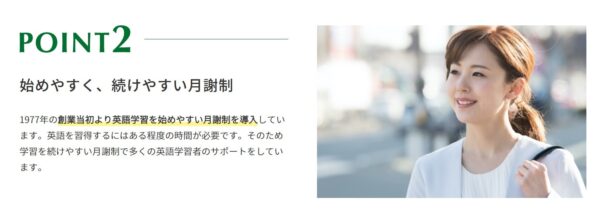 POINT2

始めやすく、続けやすい月謝制

1977年の創業当初より英語学習を始めやすい月謝制を導入しています。英語を習得するにはある程度の時間が必要です。そのため学習を続けやすい月謝制で多くの英語学習者のサポートをしています。